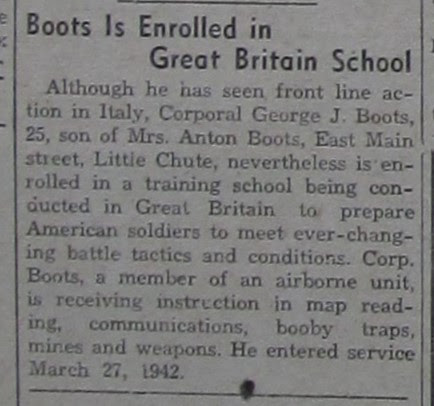 Boots Is Enrolled in
Great Britain School

Although he has seen front line action in Italy, Corporal George J. Boots, 25, son of Mrs. Anton Boots, East Main street, Little Chute, nevertheless is enrolled in a training school being conducted in Great Britain to prepare American soldiers to meet ever-changing battle tactics and conditions. Corp. Boots, a member of an airborne unit, is receiving instruction in map reading, communications, booby traps, mines and weapons. He entered service March 27, 1942.